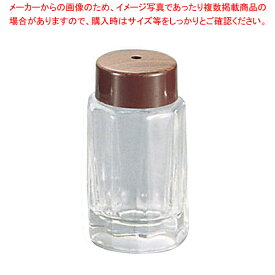 メーカーからの画像のため、イメージ写真であったり複数掲載商品の場合がありますので、購入時はサイズ等をしっかりとご確認ください。